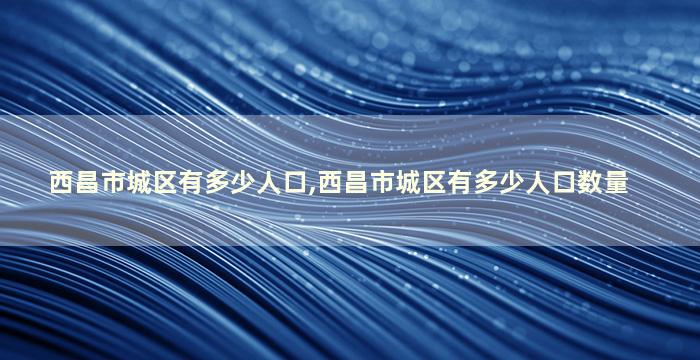 西昌市城区有多少人口,西昌市城区有多少人口数量